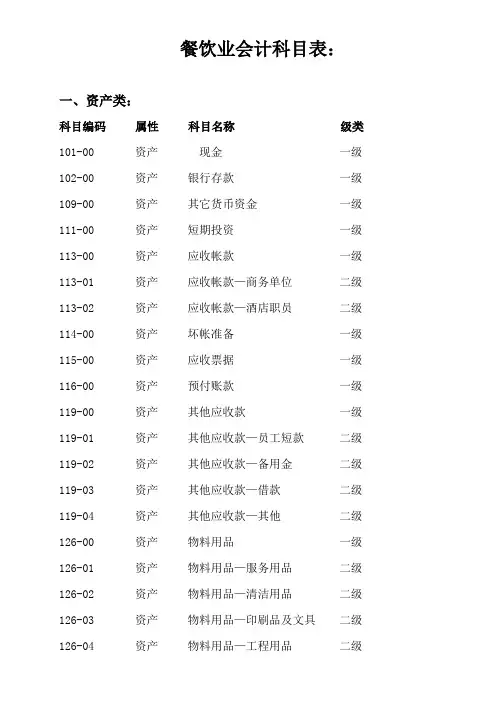 餐饮业会计科目表：

一、资产类：

| 科目编码 | 属性 | 科目名称 | 级类 |
|---|---|---|---|
| 101-00 | 资产 | 现金 | 一级 |
| 102-00 | 资产 | 银行存款 | 一级 |
| 109-00 | 资产 | 其它货币资金 | 一级 |
| 111-00 | 资产 | 短期投资 | 一级 |
| 113-00 | 资产 | 应收帐款 | 一级 |
| 113-01 | 资产 | 应收帐款—商务单位 | 二级 |
| 113-02 | 资产 | 应收帐款—酒店职员 | 二级 |
| 114-00 | 资产 | 坏帐准备 | 一级 |
| 115-00 | 资产 | 应收票据 | 一级 |
| 116-00 | 资产 | 预付账款 | 一级 |
| 119-00 | 资产 | 其他应收款 | 一级 |
| 119-01 | 资产 | 其他应收款—员工短款 | 二级 |
| 119-02 | 资产 | 其他应收款—备用金 | 二级 |
| 119-03 | 资产 | 其他应收款—借款 | 二级 |
| 119-04 | 资产 | 其他应收款—其他 | 二级 |
| 126-00 | 资产 | 物料用品 | 一级 |
| 126-01 | 资产 | 物料用品—服务用品 | 二级 |
| 126-02 | 资产 | 物料用品—清洁用品 | 二级 |
| 126-03 | 资产 | 物料用品—印刷品及文具 | 二级 |
| 126-04 | 资产 | 物料用品—工程用品 | 二级 |